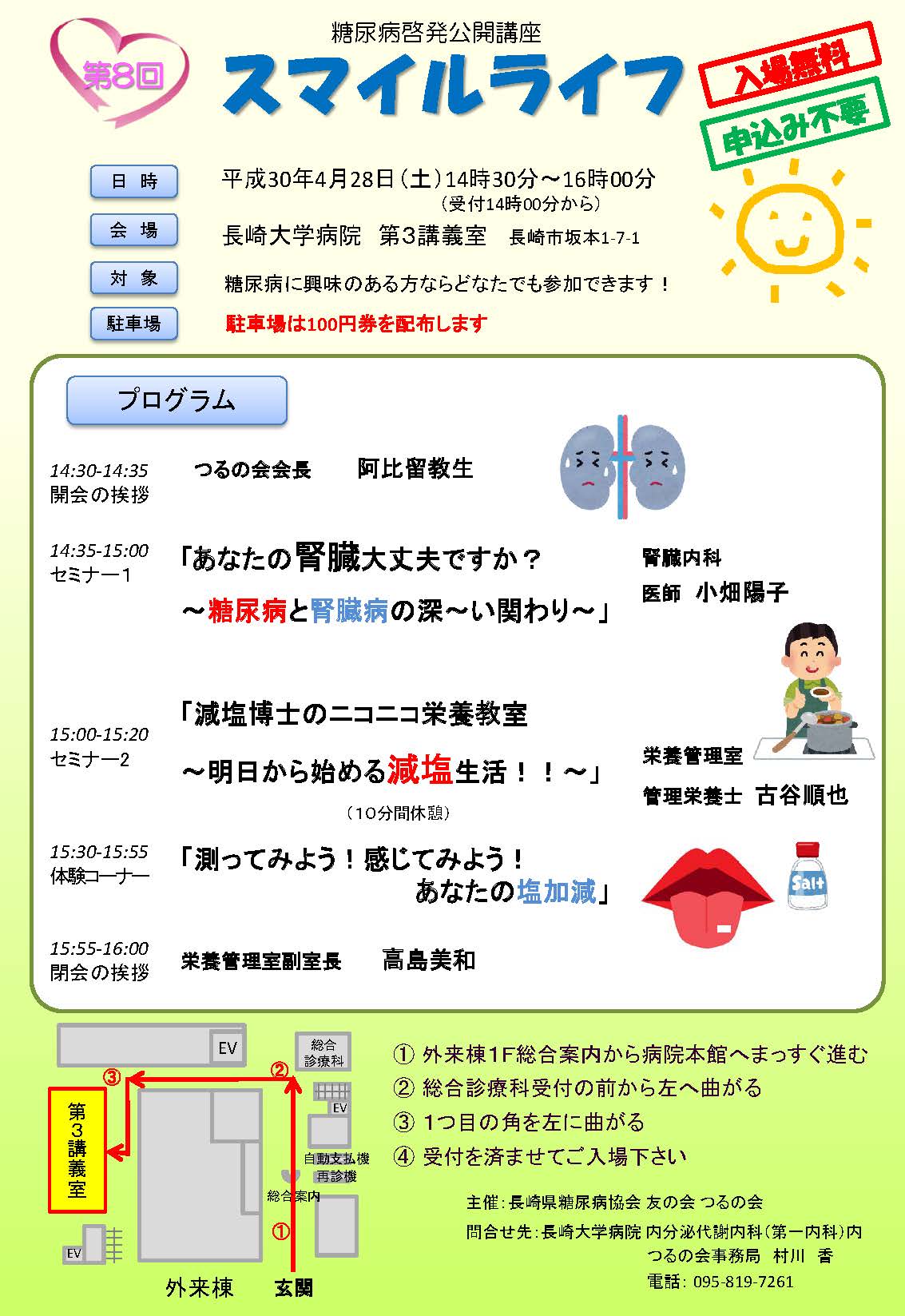 第8回

糖尿病啓発公開講座

スマイルライフ

入場無料

申込み不要

日 時 平成30年4月28日（土）14時30分～16時00分
（受付14時00分から）

会 場 長崎大学病院 第3講義室 長崎市坂本1-7-1

対 象 糖尿病に興味のある方ならどなたでも参加できます！

駐車場 駐車場は100円券を配布します

プログラム

14:30-14:35
開会の挨拶 つるの会会長 阿比留教生

14:35-15:00
セミナー1 「あなたの腎臓大丈夫ですか？
～糖尿病と腎臓病の深～い関わり～」 腎臓内科 医師 小畑陽子

15:00-15:20
セミナー2 「減塩博士のニコニコ栄養教室
～明日から始める減塩生活！！～」 栄養管理室 管理栄養士 古谷順也

（10分間休憩）

15:30-15:55
体験コーナー 「測ってみよう！感じてみよう！
あなたの塩加減」

Salt

15:55-16:00
閉会の挨拶 栄養管理室副室長 高島美和

EV
総合診療科
③
②
EV
第3講義室
自動支払機
再診機
総合案内
①
EV
外来棟 玄関

① 外来棟1F総合案内から病院本館へまっすぐ進む
② 総合診療科受付の前から左へ曲がる
③ 1つ目の角を左に曲がる
④ 受付を済ませてご入場下さい

主催：長崎県糖尿病協会 友の会 つるの会
問合せ先：長崎大学病院 内分泌代謝内科（第一内科）内
つるの会事務局 村川 香
電話：095-819-7261